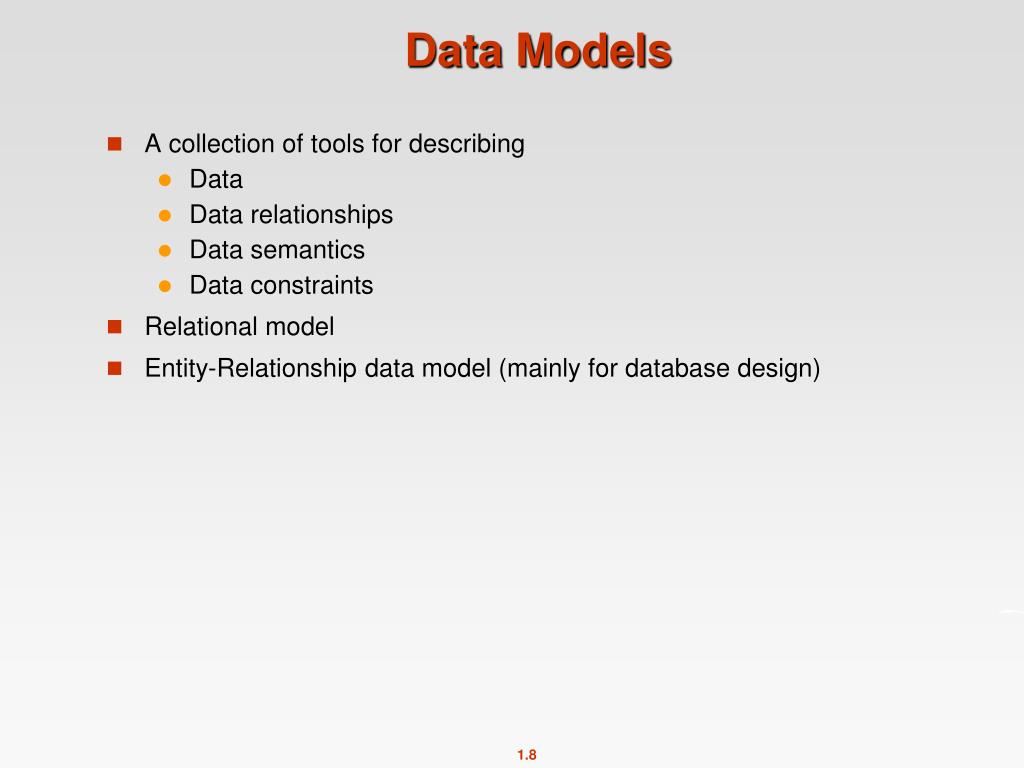 Data Models

- A collection of tools for describing
  - Data
  - Data relationships
  - Data semantics
  - Data constraints
- Relational model
- Entity-Relationship data model (mainly for database design)

1.8